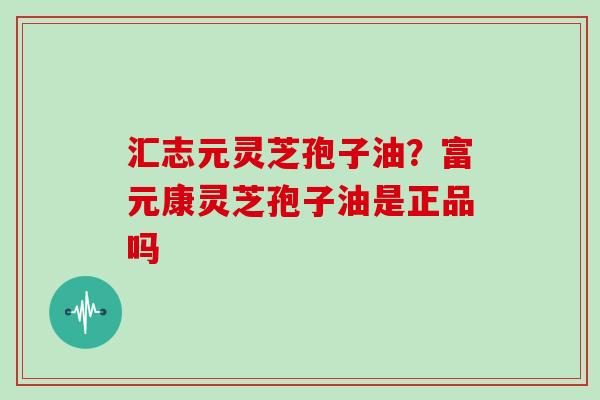 汇志元灵芝孢子油？富元康灵芝孢子油是正品吗